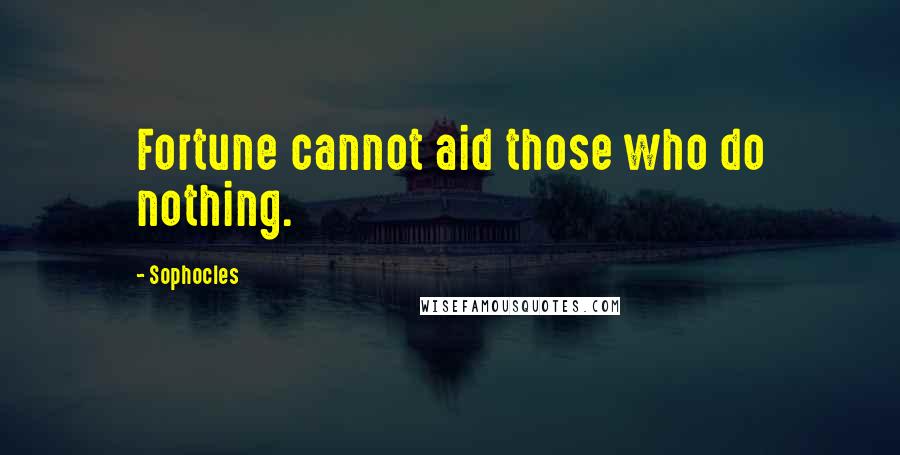 Fortune cannot aid those who do nothing.

- Sophocles

WISEFAMOUSQUOTES.COM